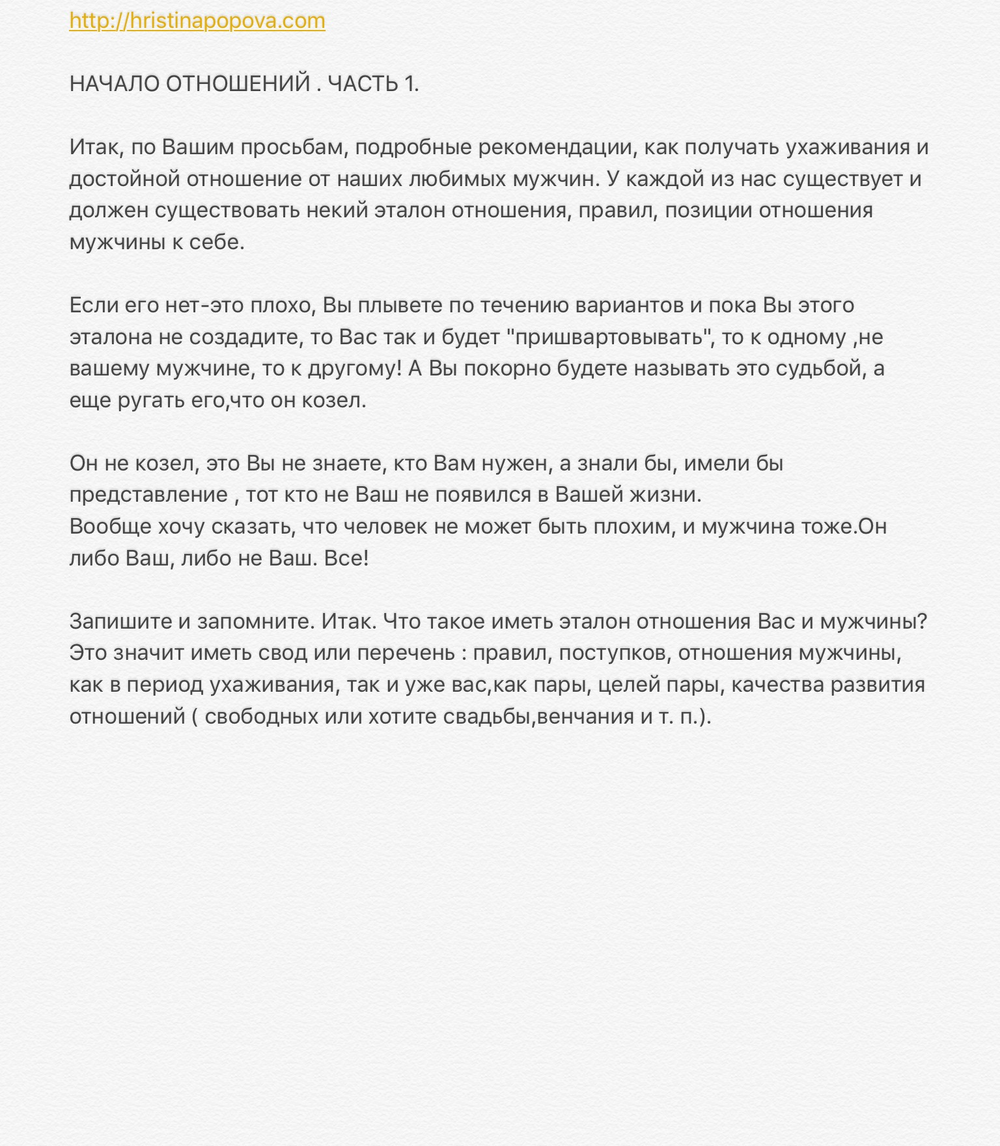 http://hristinapopova.com

НАЧАЛО ОТНОШЕНИЙ . ЧАСТЬ 1.

Итак, по Вашим просьбам, подробные рекомендации, как получать ухаживания и достойной отношение от наших любимых мужчин. У каждой из нас существует и должен существовать некий эталон отношения, правил, позиции отношения мужчины к себе.

Если его нет-это плохо, Вы плывете по течению вариантов и пока Вы этого эталона не создадите, то Вас так и будет "пришвартовывать", то к одному ,не вашему мужчине, то к другому! А Вы покорно будете называть это судьбой, а еще ругать его,что он козел.

Он не козел, это Вы не знаете, кто Вам нужен, а знали бы, имели бы представление , тот кто не Ваш не появился в Вашей жизни.
Вообще хочу сказать, что человек не может быть плохим, и мужчина тоже.Он либо Ваш, либо не Ваш. Все!

Запишите и запомните. Итак. Что такое иметь эталон отношения Вас и мужчины? Это значит иметь свод или перечень : правил, поступков, отношения мужчины, как в период ухаживания, так и уже вас,как пары, целей пары, качества развития отношений ( свободных или хотите свадьбы,венчания и т. п.).